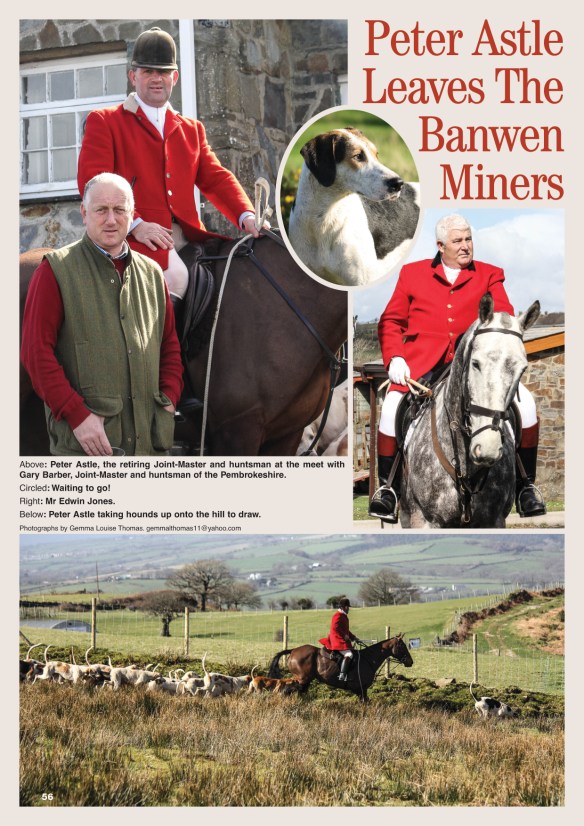 Peter Astle Leaves The Banwen Miners

Above: Peter Astle, the retiring Joint-Master and huntsman at the meet with Gary Barber, Joint-Master and huntsman of the Pembrokeshire.
Circled: Waiting to go!
Right: Mr Edwin Jones.
Below: Peter Astle taking hounds up onto the hill to draw.

Photographs by Gemma Louise Thomas. gemmalthomas11@yahoo.com

56